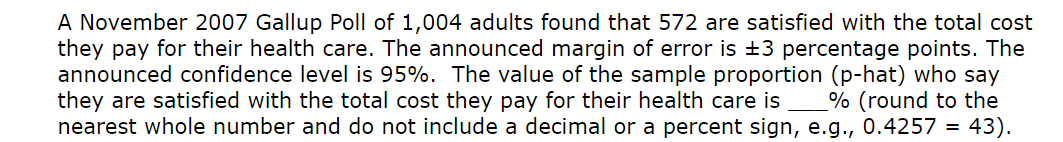 A November 2007 Gallup Poll of 1,004 adults found that 572 are satisfied with the total cost they pay for their health care. The announced margin of error is ±3 percentage points. The announced confidence level is 95%. The value of the sample proportion (p-hat) who say they are satisfied with the total cost they pay for their health care is ___% (round to the nearest whole number and do not include a decimal or a percent sign, e.g., 0.4257 = 43).